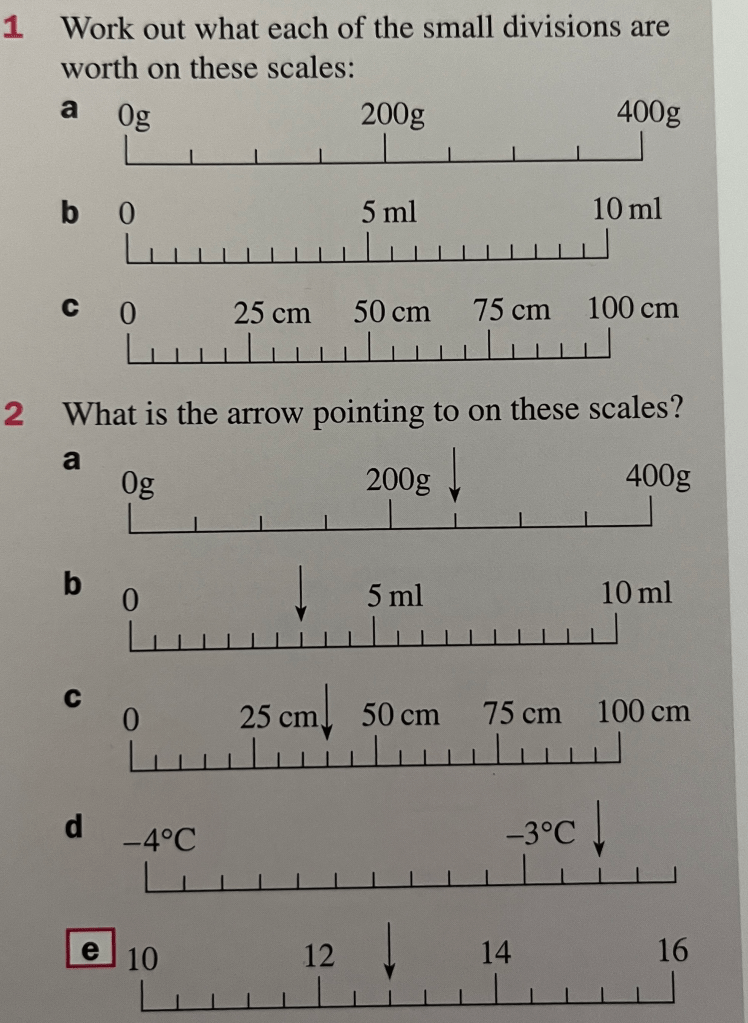 1 Work out what each of the small divisions are worth on these scales:

a 0g 200g 400g

b 0 5 ml 10 ml

c 0 25 cm 50 cm 75 cm 100 cm

2 What is the arrow pointing to on these scales?

a 0g 200g 400g

b 0 5 ml 10 ml

c 0 25 cm 50 cm 75 cm 100 cm

d −4°C −3°C

e 10 12 14 16